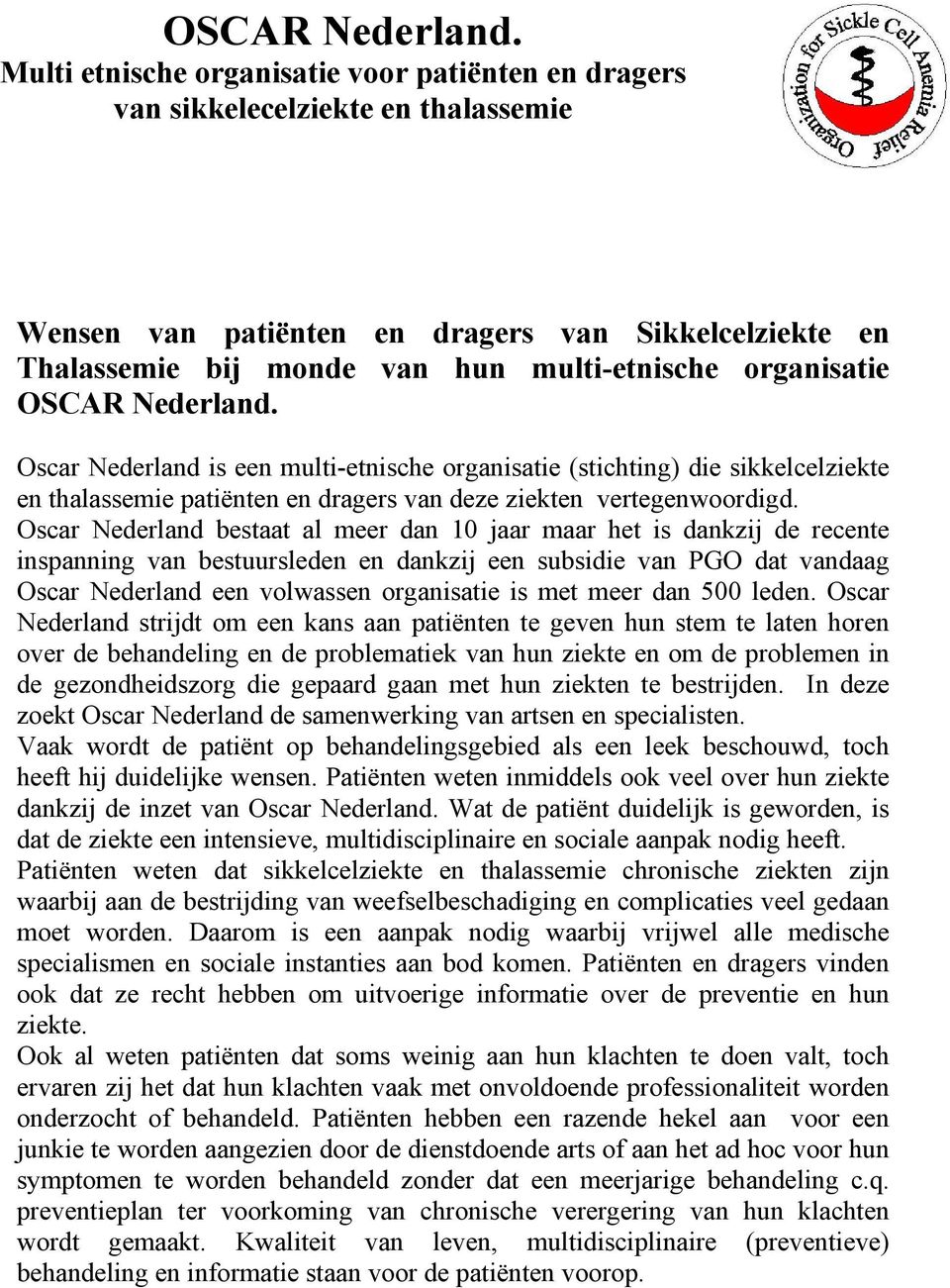 OSCAR Nederland.
Multi etnische organisatie voor patiënten en dragers van sikkelecelziekte en thalassemie

Organization for Sickle Cell Anemia Relief

Wensen van patiënten en dragers van Sikkelcelziekte en Thalassemie bij monde van hun multi-etnische organisatie OSCAR Nederland.

Oscar Nederland is een multi-etnische organisatie (stichting) die sikkelcelziekte en thalassemie patiënten en dragers van deze ziekten vertegenwoordigd. Oscar Nederland bestaat al meer dan 10 jaar maar het is dankzij de recente inspanning van bestuursleden en dankzij een subsidie van PGO dat vandaag Oscar Nederland een volwassen organisatie is met meer dan 500 leden. Oscar Nederland strijdt om een kans aan patiënten te geven hun stem te laten horen over de behandeling en de problematiek van hun ziekte en om de problemen in de gezondheidszorg die gepaard gaan met hun ziekten te bestrijden. In deze zoekt Oscar Nederland de samenwerking van artsen en specialisten.
Vaak wordt de patiënt op behandelingsgebied als een leek beschouwd, toch heeft hij duidelijke wensen. Patiënten weten inmiddels ook veel over hun ziekte dankzij de inzet van Oscar Nederland. Wat de patiënt duidelijk is geworden, is dat de ziekte een intensieve, multidisciplinaire en sociale aanpak nodig heeft.
Patiënten weten dat sikkelcelziekte en thalassemie chronische ziekten zijn waarbij aan de bestrijding van weefselbeschadiging en complicaties veel gedaan moet worden. Daarom is een aanpak nodig waarbij vrijwel alle medische specialismen en sociale instanties aan bod komen. Patiënten en dragers vinden ook dat ze recht hebben om uitvoerige informatie over de preventie en hun ziekte.
Ook al weten patiënten dat soms weinig aan hun klachten te doen valt, toch ervaren zij het dat hun klachten vaak met onvoldoende professionaliteit worden onderzocht of behandeld. Patiënten hebben een razende hekel aan voor een junkie te worden aangezien door de dienstdoende arts of aan het ad hoc voor hun symptomen te worden behandeld zonder dat een meerjarige behandeling c.q. preventieplan ter voorkoming van chronische verergering van hun klachten wordt gemaakt. Kwaliteit van leven, multidisciplinaire (preventieve) behandeling en informatie staan voor de patiënten voorop.